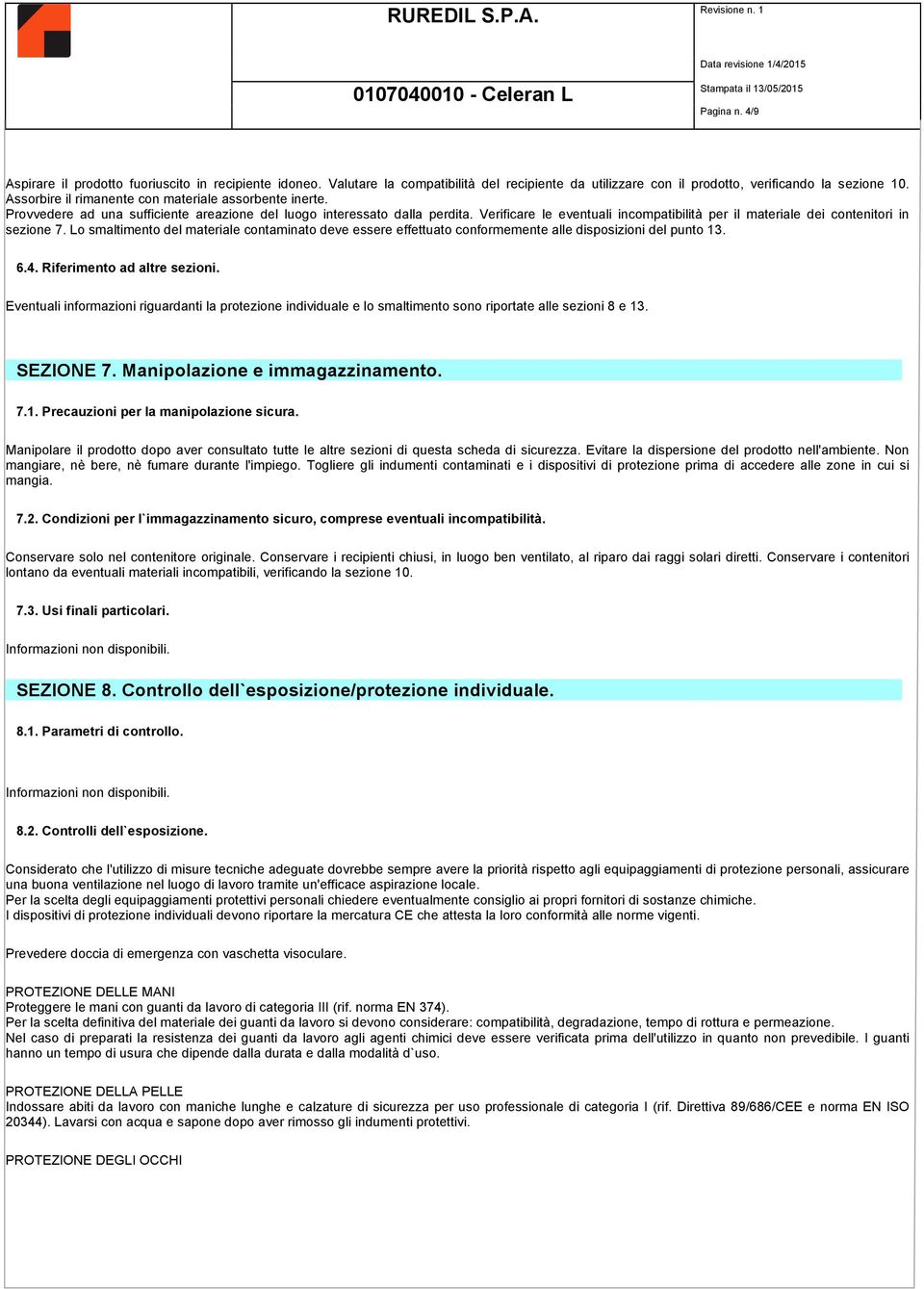 RUREDIL S.P.A.

0107040010 - Celeran L

Revisione n. 1

Data revisione 1/4/2015

Stampata il 13/05/2015

Pagina n. 4/9

Aspirare il prodotto fuoriuscito in recipiente idoneo. Valutare la compatibilità del recipiente da utilizzare con il prodotto, verificando la sezione 10. Assorbire il rimanente con materiale assorbente inerte.
Provvedere ad una sufficiente areazione del luogo interessato dalla perdita. Verificare le eventuali incompatibilità per il materiale dei contenitori in sezione 7. Lo smaltimento del materiale contaminato deve essere effettuato conformemente alle disposizioni del punto 13.

6.4. Riferimento ad altre sezioni.

Eventuali informazioni riguardanti la protezione individuale e lo smaltimento sono riportate alle sezioni 8 e 13.

SEZIONE 7. Manipolazione e immagazzinamento.

7.1. Precauzioni per la manipolazione sicura.

Manipolare il prodotto dopo aver consultato tutte le altre sezioni di questa scheda di sicurezza. Evitare la dispersione del prodotto nell'ambiente. Non mangiare, nè bere, nè fumare durante l'impiego. Togliere gli indumenti contaminati e i dispositivi di protezione prima di accedere alle zone in cui si mangia.

7.2. Condizioni per l`immagazzinamento sicuro, comprese eventuali incompatibilità.

Conservare solo nel contenitore originale. Conservare i recipienti chiusi, in luogo ben ventilato, al riparo dai raggi solari diretti. Conservare i contenitori lontano da eventuali materiali incompatibili, verificando la sezione 10.

7.3. Usi finali particolari.

Informazioni non disponibili.

SEZIONE 8. Controllo dell`esposizione/protezione individuale.

8.1. Parametri di controllo.

Informazioni non disponibili.

8.2. Controlli dell`esposizione.

Considerato che l'utilizzo di misure tecniche adeguate dovrebbe sempre avere la priorità rispetto agli equipaggiamenti di protezione personali, assicurare una buona ventilazione nel luogo di lavoro tramite un'efficace aspirazione locale.
Per la scelta degli equipaggiamenti protettivi personali chiedere eventualmente consiglio ai propri fornitori di sostanze chimiche.
I dispositivi di protezione individuali devono riportare la mercatura CE che attesta la loro conformità alle norme vigenti.

Prevedere doccia di emergenza con vaschetta visoculare.

PROTEZIONE DELLE MANI
Proteggere le mani con guanti da lavoro di categoria III (rif. norma EN 374).
Per la scelta definitiva del materiale dei guanti da lavoro si devono considerare: compatibilità, degradazione, tempo di rottura e permeazione.
Nel caso di preparati la resistenza dei guanti da lavoro agli agenti chimici deve essere verificata prima dell'utilizzo in quanto non prevedibile. I guanti hanno un tempo di usura che dipende dalla durata e dalla modalità d`uso.

PROTEZIONE DELLA PELLE
Indossare abiti da lavoro con maniche lunghe e calzature di sicurezza per uso professionale di categoria I (rif. Direttiva 89/686/CEE e norma EN ISO 20344). Lavarsi con acqua e sapone dopo aver rimosso gli indumenti protettivi.

PROTEZIONE DEGLI OCCHI